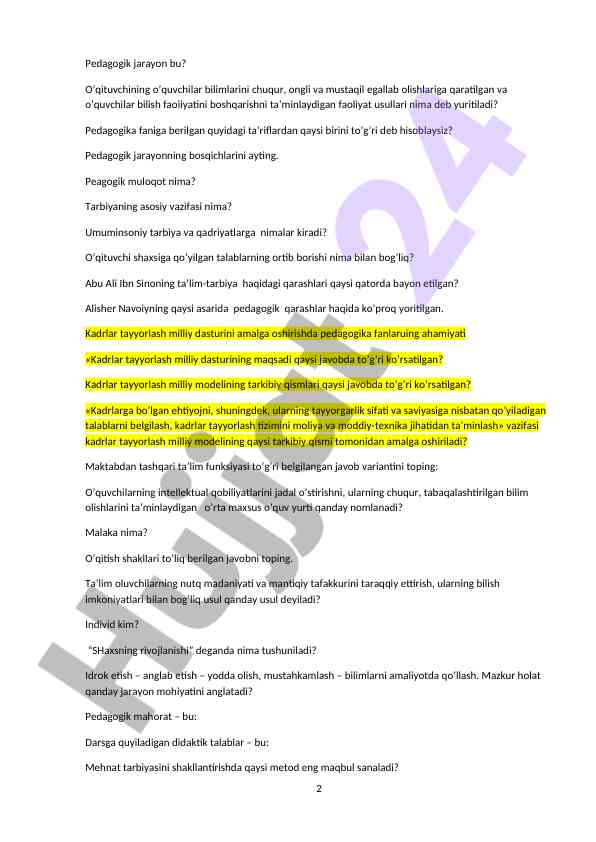 Pedagogik jarayon bu?

O'qituvchining o'quvchilar bilimlarini chuqur, ongli va mustaqil egallab olishlariga qaratilgan va o'quvchilar bilish faoliyatini boshqarishni ta'minlaydigan faoliyat usullari nima deb yuritiladi?

Pedagogika faniga berilgan quyidagi ta'riflardan qaysi birini to'g'ri deb hisoblaysiz?

Pedagogik jarayonning bosqichlarini ayting.

Peagogik muloqot nima?

Tarbiyaning asosiy vazifasi nima?

Umuminsoniy tarbiya va qadriyatlarga nimalar kiradi?

O'qituvchi shaxsiga qo'yilgan talablarning ortib borishi nima bilan bog'liq?

Abu Ali Ibn Sinoning ta'lim-tarbiya haqidagi qarashlari qaysi qatorda bayon etilgan?

Alisher Navoiyning qaysi asarida pedagogik qarashlar haqida ko'proq yoritilgan.

Kadrlar tayyorlash milliy dasturini amalga oshirishda pedagogika fanlaruing ahamiyati

«Kadrlar tayyorlash milliy dasturining maqsadi qaysi javobda to'g'ri ko'rsatilgan?

Kadrlar tayyorlash milliy modelining tarkibiy qismlari qaysi javobda to'g'ri ko'rsatilgan?

«Kadrlarga bo'lgan ehtiyojni, shuningdek, ularning tayyorgarlik sifati va saviyasiga nisbatan qo'yiladigan talablarni belgilash, kadrlar tayyorlash tizimini moliya va moddiy-texnika jihatidan ta'minlash» vazifasi kadrlar tayyorlash milliy modelining qaysi tarkibiy qismi tomonidan amalga oshiriladi?

Maktabdan tashqari ta'lim funksiyasi to'g'ri belgilangan javob variantini toping:

O'quvchilarning intellektual qobiliyatlarini jadal o'stirishni, ularning chuqur, tabaqalashtirilgan bilim olishlarini ta'minlaydigan o'rta maxsus o'quv yurti qanday nomlanadi?

Malaka nima?

O'qitish shakllari to'liq berilgan javobni toping.

Ta'lim oluvchilarning nutq madaniyati va mantiqiy tafakkurini taraqqiy ettirish, ularning bilish imkoniyatlari bilan bog'liq usul qanday usul deyiladi?

Individ kim?

"SHaxsning rivojlanishi" deganda nima tushuniladi?

Idrok etish – anglab etish – yodda olish, mustahkamlash – bilimlarni amaliyotda qo'llash. Mazkur holat qanday jarayon mohiyatini anglatadi?

Pedagogik mahorat – bu:

Darsga quyiladigan didaktik talablar – bu:

Mehnat tarbiyasini shakllantirishda qaysi metod eng maqbul sanaladi?

2

Hujjat 24